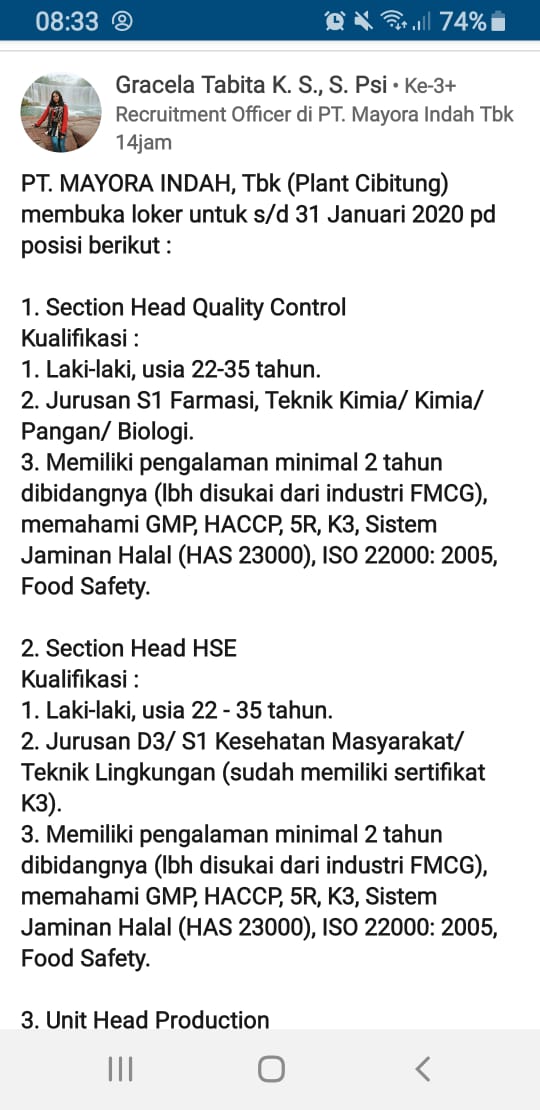 08:33 74%

Gracela Tabita K. S., S. Psi • Ke-3+
Recruitment Officer di PT. Mayora Indah Tbk
14jam

PT. MAYORA INDAH, Tbk (Plant Cibitung) membuka loker untuk s/d 31 Januari 2020 pd posisi berikut :

1. Section Head Quality Control
Kualifikasi :
1. Laki-laki, usia 22-35 tahun.
2. Jurusan S1 Farmasi, Teknik Kimia/ Kimia/ Pangan/ Biologi.
3. Memiliki pengalaman minimal 2 tahun dibidangnya (lbh disukai dari industri FMCG), memahami GMP, HACCP, 5R, K3, Sistem Jaminan Halal (HAS 23000), ISO 22000: 2005, Food Safety.

2. Section Head HSE
Kualifikasi :
1. Laki-laki, usia 22 - 35 tahun.
2. Jurusan D3/ S1 Kesehatan Masyarakat/ Teknik Lingkungan (sudah memiliki sertifikat K3).
3. Memiliki pengalaman minimal 2 tahun dibidangnya (lbh disukai dari industri FMCG), memahami GMP, HACCP, 5R, K3, Sistem Jaminan Halal (HAS 23000), ISO 22000: 2005, Food Safety.

3. Unit Head Production